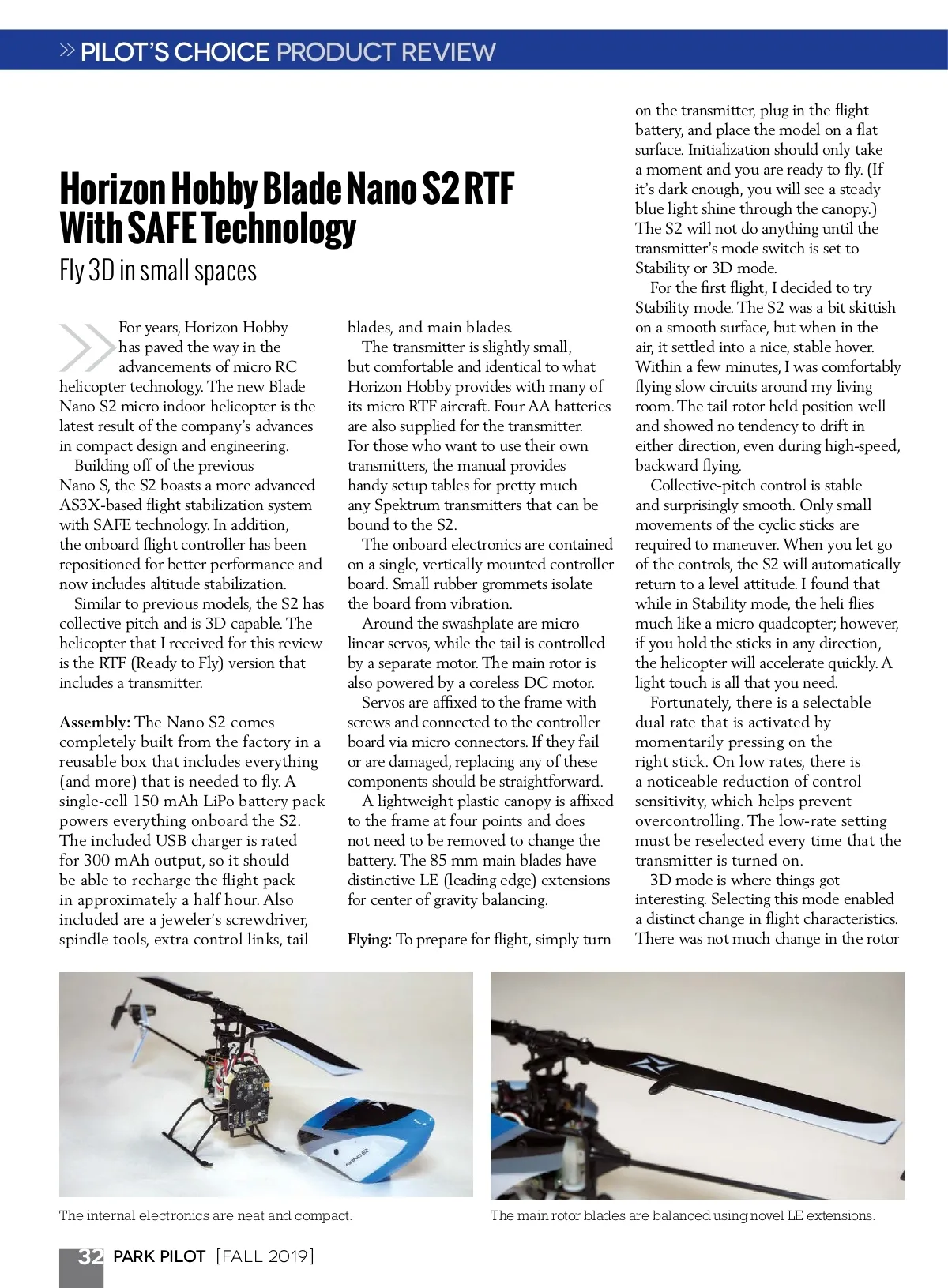 » PILOT'S CHOICE PRODUCT REVIEW

Horizon Hobby Blade Nano S2 RTF With SAFE Technology

Fly 3D in small spaces

For years, Horizon Hobby has paved the way in the advancements of micro RC helicopter technology. The new Blade Nano S2 micro indoor helicopter is the latest result of the company's advances in compact design and engineering.

Building off of the previous Nano S, the S2 boasts a more advanced AS3X-based flight stabilization system with SAFE technology. In addition, the onboard flight controller has been repositioned for better performance and now includes altitude stabilization.

Similar to previous models, the S2 has collective pitch and is 3D capable. The helicopter that I received for this review is the RTF (Ready to Fly) version that includes a transmitter.

Assembly: The Nano S2 comes completely built from the factory in a reusable box that includes everything (and more) that is needed to fly. A single-cell 150 mAh LiPo battery pack powers everything onboard the S2. The included USB charger is rated for 300 mAh output, so it should be able to recharge the flight pack in approximately a half hour. Also included are a jeweler's screwdriver, spindle tools, extra control links, tail blades, and main blades.

The transmitter is slightly small, but comfortable and identical to what Horizon Hobby provides with many of its micro RTF aircraft. Four AA batteries are also supplied for the transmitter. For those who want to use their own transmitters, the manual provides handy setup tables for pretty much any Spektrum transmitters that can be bound to the S2.

The onboard electronics are contained on a single, vertically mounted controller board. Small rubber grommets isolate the board from vibration.

Around the swashplate are micro linear servos, while the tail is controlled by a separate motor. The main rotor is also powered by a coreless DC motor.

Servos are affixed to the frame with screws and connected to the controller board via micro connectors. If they fail or are damaged, replacing any of these components should be straightforward.

A lightweight plastic canopy is affixed to the frame at four points and does not need to be removed to change the battery. The 85 mm main blades have distinctive LE (leading edge) extensions for center of gravity balancing.

Flying: To prepare for flight, simply turn on the transmitter, plug in the flight battery, and place the model on a flat surface. Initialization should only take a moment and you are ready to fly. (If it's dark enough, you will see a steady blue light shine through the canopy.) The S2 will not do anything until the transmitter's mode switch is set to Stability or 3D mode.

For the first flight, I decided to try Stability mode. The S2 was a bit skittish on a smooth surface, but when in the air, it settled into a nice, stable hover. Within a few minutes, I was comfortably flying slow circuits around my living room. The tail rotor held position well and showed no tendency to drift in either direction, even during high-speed, backward flying.

Collective-pitch control is stable and surprisingly smooth. Only small movements of the cyclic sticks are required to maneuver. When you let go of the controls, the S2 will automatically return to a level attitude. I found that while in Stability mode, the heli flies much like a micro quadcopter; however, if you hold the sticks in any direction, the helicopter will accelerate quickly. A light touch is all that you need.

Fortunately, there is a selectable dual rate that is activated by momentarily pressing on the right stick. On low rates, there is a noticeable reduction of control sensitivity, which helps prevent overcontrolling. The low-rate setting must be reselected every time that the transmitter is turned on.

3D mode is where things got interesting. Selecting this mode enabled a distinct change in flight characteristics. There was not much change in the rotor

The internal electronics are neat and compact.

The main rotor blades are balanced using novel LE extensions.

32 PARK PILOT [FALL 2019]